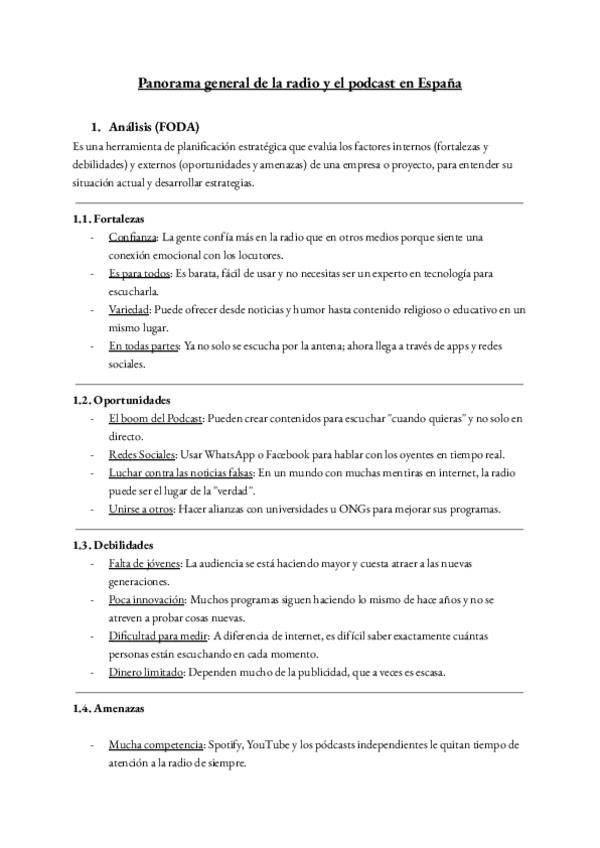 Panorama general de la radio y el podcast en España

1. Análisis (FODA)

Es una herramienta de planificación estratégica que evalúa los factores internos (fortalezas y debilidades) y externos (oportunidades y amenazas) de una empresa o proyecto, para entender su situación actual y desarrollar estrategias.

1.1. Fortalezas

- Confianza: La gente confía más en la radio que en otros medios porque siente una conexión emocional con los locutores.
- Es para todos: Es barata, fácil de usar y no necesitas ser un experto en tecnología para escucharla.
- Variedad: Puede ofrecer desde noticias y humor hasta contenido religioso o educativo en un mismo lugar.
- En todas partes: Ya no solo se escucha por la antena; ahora llega a través de apps y redes sociales.

1.2. Oportunidades

- El boom del Podcast: Pueden crear contenidos para escuchar "cuando quieras" y no solo en directo.
- Redes Sociales: Usar WhatsApp o Facebook para hablar con los oyentes en tiempo real.
- Luchar contra las noticias falsas: En un mundo con muchas mentiras en internet, la radio puede ser el lugar de la "verdad".
- Unirse a otros: Hacer alianzas con universidades u ONGs para mejorar sus programas.

1.3. Debilidades

- Falta de jóvenes: La audiencia se está haciendo mayor y cuesta atraer a las nuevas generaciones.
- Poca innovación: Muchos programas siguen haciendo lo mismo de hace años y no se atreven a probar cosas nuevas.
- Dificultad para medir: A diferencia de internet, es difícil saber exactamente cuántas personas están escuchando en cada momento.
- Dinero limitado: Dependen mucho de la publicidad, que a veces es escasa.

1.4. Amenazas

- Mucha competencia: Spotify, YouTube y los pódcasts independientes le quitan tiempo de atención a la radio de siempre.